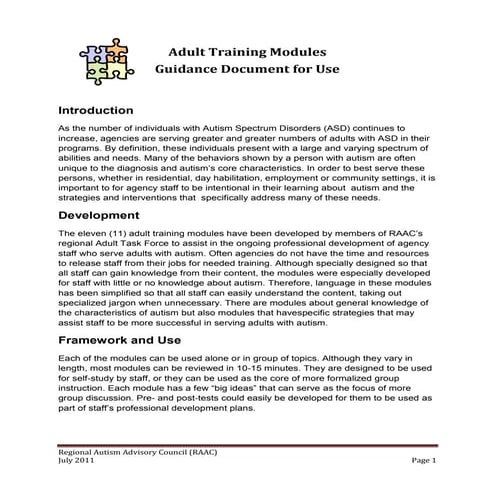 Adult Training Modules
Guidance Document for Use

Introduction

As the number of individuals with Autism Spectrum Disorders (ASD) continues to increase, agencies are serving greater and greater numbers of adults with ASD in their programs. By definition, these individuals present with a large and varying spectrum of abilities and needs. Many of the behaviors shown by a person with autism are often unique to the diagnosis and autism's core characteristics. In order to best serve these persons, whether in residential, day habilitation, employment or community settings, it is important to for agency staff to be intentional in their learning about autism and the strategies and interventions that specifically address many of these needs.

Development

The eleven (11) adult training modules have been developed by members of RAAC's regional Adult Task Force to assist in the ongoing professional development of agency staff who serve adults with autism. Often agencies do not have the time and resources to release staff from their jobs for needed training. Although specially designed so that all staff can gain knowledge from their content, the modules were especially developed for staff with little or no knowledge about autism. Therefore, language in these modules has been simplified so that all staff can easily understand the content, taking out specialized jargon when unnecessary. There are modules about general knowledge of the characteristics of autism but also modules that havespecific strategies that may assist staff to be more successful in serving adults with autism.

Framework and Use

Each of the modules can be used alone or in group of topics. Although they vary in length, most modules can be reviewed in 10-15 minutes. They are designed to be used for self-study by staff, or they can be used as the core of more formalized group instruction. Each module has a few "big ideas" that can serve as the focus of more group discussion. Pre- and post-tests could easily be developed for them to be used as part of staff's professional development plans.

Regional Autism Advisory Council (RAAC)
July 2011
Page 1